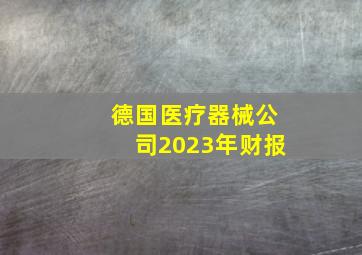 德国医疗器械公司2023年财报